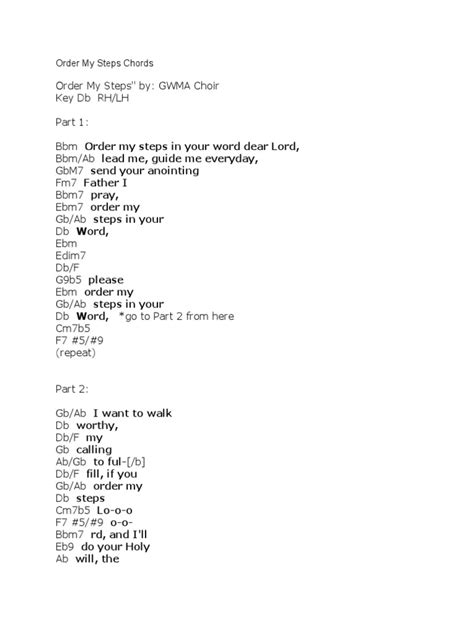 Order My Steps Chords

Order My Steps" by: GWMA Choir
Key Db RH/LH

Part 1:

Bbm Order my steps in your word dear Lord,
Bbm/Ab lead me, guide me everyday,
GbM7 send your anointing
Fm7 Father I
Bbm7 pray,
Ebm7 order my
Gb/Ab steps in your
Db Word,
Ebm
Edim7
Db/F
G9b5 please
Ebm order my
Gb/Ab steps in your
Db Word, *go to Part 2 from here
Cm7b5
F7 #5/#9
(repeat)

Part 2:

Gb/Ab I want to walk
Db worthy,
Db/F my
Gb calling
Ab/Gb to ful-[/b]
Db/F fill, if you
Gb/Ab order my
Db steps
Cm7b5 Lo-o-o
F7 #5/#9 o-o-
Bbm7 rd, and I'll
Eb9 do your Holy
Ab will, the